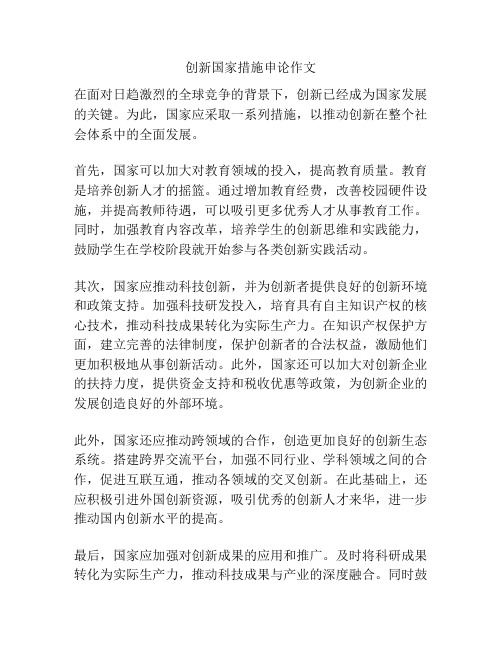 创新国家措施申论作文

在面对日趋激烈的全球竞争的背景下，创新已经成为国家发展的关键。为此，国家应采取一系列措施，以推动创新在整个社会体系中的全面发展。

首先，国家可以加大对教育领域的投入，提高教育质量。教育是培养创新人才的摇篮。通过增加教育经费，改善校园硬件设施，并提高教师待遇，可以吸引更多优秀人才从事教育工作。同时，加强教育内容改革，培养学生的创新思维和实践能力，鼓励学生在学校阶段就开始参与各类创新实践活动。

其次，国家应推动科技创新，并为创新者提供良好的创新环境和政策支持。加强科技研发投入，培育具有自主知识产权的核心技术，推动科技成果转化为实际生产力。在知识产权保护方面，建立完善的法律制度，保护创新者的合法权益，激励他们更加积极地从事创新活动。此外，国家还可以加大对创新企业的扶持力度，提供资金支持和税收优惠等政策，为创新企业的发展创造良好的外部环境。

此外，国家还应推动跨领域的合作，创造更加良好的创新生态系统。搭建跨界交流平台，加强不同行业、学科领域之间的合作，促进互联互通，推动各领域的交叉创新。在此基础上，还应积极引进外国创新资源，吸引优秀的创新人才来华，进一步推动国内创新水平的提高。

最后，国家应加强对创新成果的应用和推广。及时将科研成果转化为实际生产力，推动科技成果与产业的深度融合。同时鼓